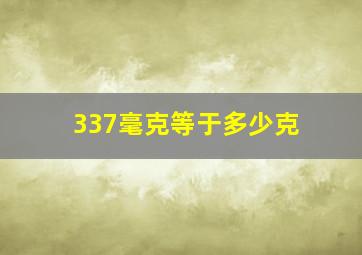 337毫克等于多少克